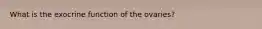 What is the exocrine function of the ovaries?